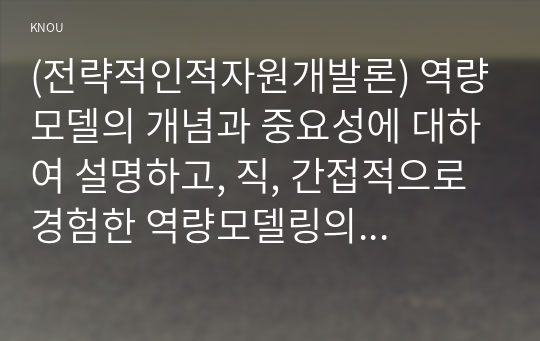 KNOU

(전략적인적자원개발론) 역량모델의 개념과 중요성에 대하여 설명하고, 직, 간접적으로 경험한 역량모델링의...